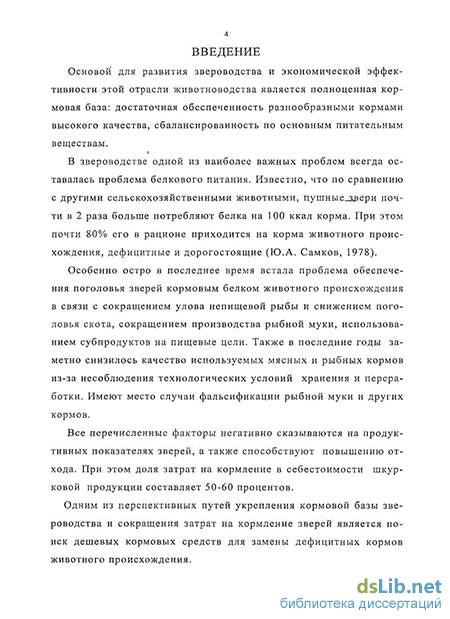 4

ВВЕДЕНИЕ

Основой для развития звероводства и экономической эффективности этой отрасли животноводства является полноценная кормовая база: достаточная обеспеченность разнообразными кормами высокого качества, сбалансированность по основным питательным веществам.

В звероводстве одной из наиболее важных проблем всегда оставалась проблема белкового питания. Известно, что по сравнению с другими сельскохозяйственными животными, пушные звери почти в 2 раза больше потребляют белка на 100 ккал корма. При этом почти 80% его в рационе приходится на корма животного происхождения, дефицитные и дорогостоящие (Ю.А. Самков, 1978).

Особенно остро в последнее время встала проблема обеспечения поголовья зверей кормовым белком животного происхождения в связи с сокращением улова непищевой рыбы и снижением поголовья скота, сокращением производства рыбной муки, использованием субпродуктов на пищевые цели. Также в последние годы заметно снизилось качество используемых мясных и рыбных кормов из-за несоблюдения технологических условий хранения и переработки. Имеют место случаи фальсификации рыбной муки и других кормов.

Все перечисленные факторы негативно сказываются на продуктивных показателях зверей, а также способствуют повышению отхода. При этом доля затрат на кормление в себестоимости шкурковой продукции составляет 50-60 процентов.

Одним из перспективных путей укрепления кормовой базы звероводства и сокращения затрат на кормление зверей является поиск дешевых кормовых средств для замены дефицитных кормов животного происхождения.

dsLib.net
библиотека диссертаций